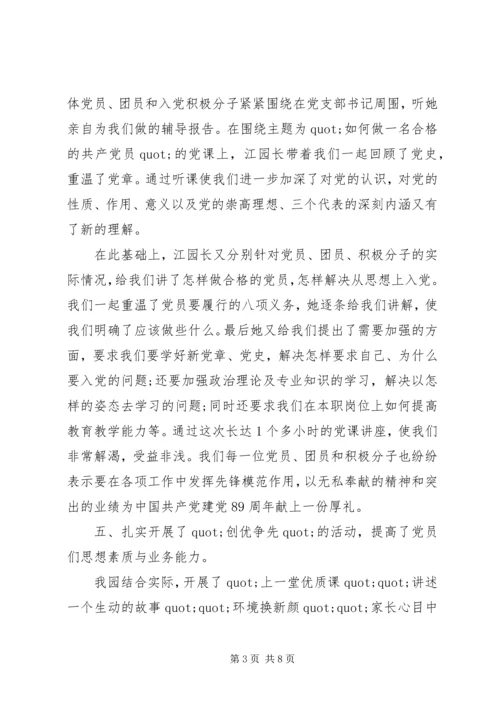 体党员、团员和入党积极分子紧紧围绕在党支部书记周围，听她亲自为我们做的辅导报告。在围绕主题为 quot;如何做一名合格的共产党员 quot;的党课上，江园长带着我们一起回顾了党史，重温了党章。通过听课使我们进一步加深了对党的认识，对党的性质、作用、意义以及党的崇高理想、三个代表的深刻内涵又有了新的理解。

在此基础上，江园长又分别针对党员、团员、积极分子的实际情况，给我们讲了怎样做合格的党员，怎样解决从思想上入党。我们一起重温了党员要履行的八项义务，她逐条给我们讲解，使我们明确了应该做些什么。最后她又给我们提出了需要加强的方面，要求我们要学好新党章、党史，解决怎样要求自己、为什么要入党的问题；还要加强政治理论及专业知识的学习，解决以怎样的姿态去学习的问题；同时还要求我们在本职岗位上如何提高教育教学能力等。通过这次长达 1 个多小时的党课讲座，使我们非常解渴，受益非浅。我们每一位党员、团员和积极分子也纷纷表示要在各项工作中发挥先锋模范作用，以无私奉献的精神和突出的业绩为中国共产党建党 89 周年献上一份厚礼。

五、扎实开展了 quot;创优争先 quot;的活动，提高了党员们思想素质与业务能力。

我园结合实际，开展了 quot;上一堂优质课 quot;quot;讲述一个生动的故事 quot;quot;环境换新颜 quot;quot;家长心目中

第 3 页 共 8 页